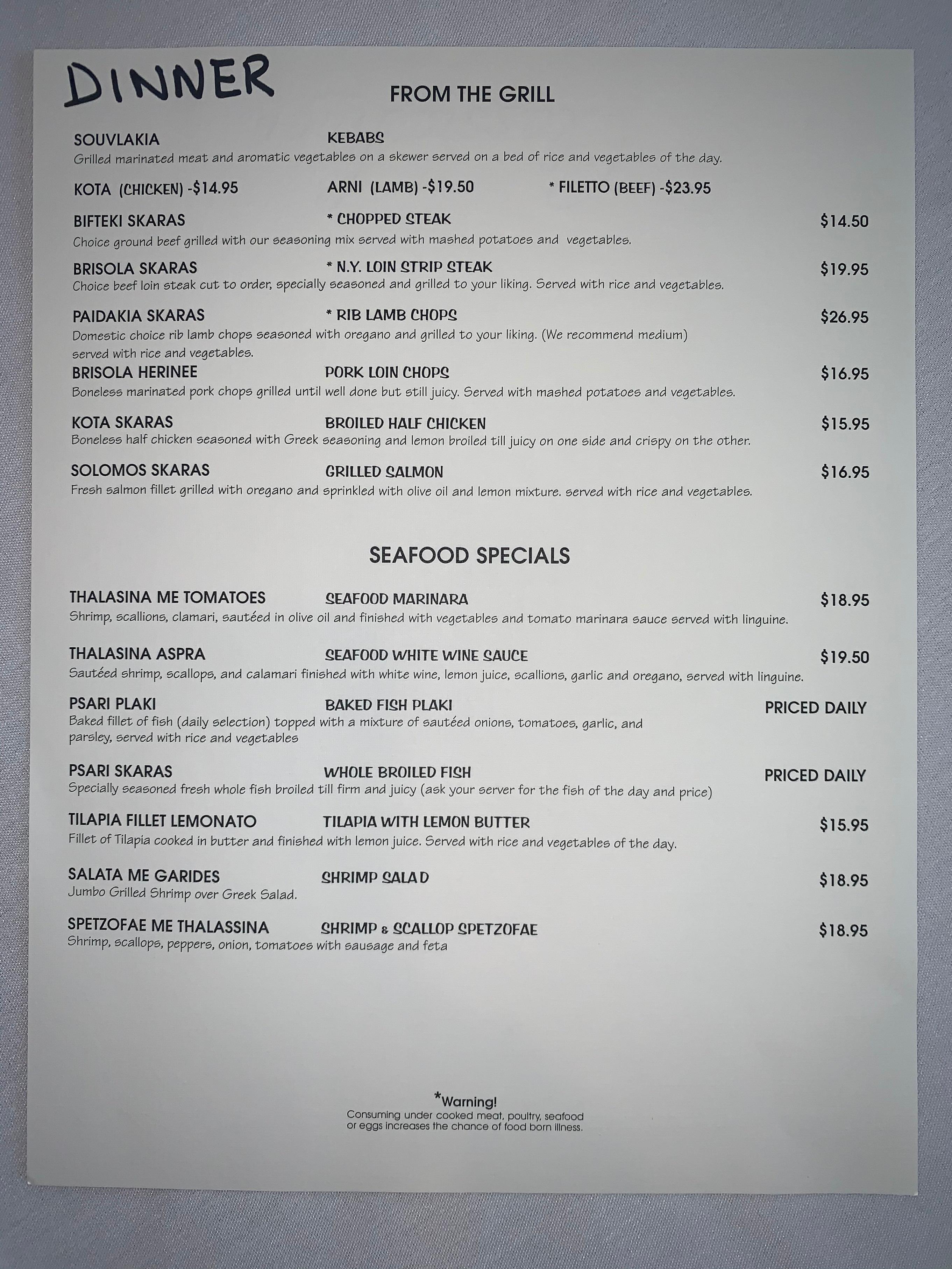 DINNER

FROM THE GRILL

SOUVLAKIA KEBABS
Grilled marinated meat and aromatic vegetables on a skewer served on a bed of rice and vegetables of the day.

KOTA (CHICKEN) -$14.95 ARNI (LAMB) -$19.50 * FILETTO (BEEF) -$23.95

BIFTEKI SKARAS * CHOPPED STEAK $14.50
Choice ground beef grilled with our seasoning mix served with mashed potatoes and vegetables.

BRISOLA SKARAS * N.Y. LOIN STRIP STEAK $19.95
Choice beef loin steak cut to order, specially seasoned and grilled to your liking. Served with rice and vegetables.

PAIDAKIA SKARAS * RIB LAMB CHOPS $26.95
Domestic choice rib lamb chops seasoned with oregano and grilled to your liking. (We recommend medium) served with rice and vegetables.

BRISOLA HERINEE PORK LOIN CHOPS $16.95
Boneless marinated pork chops grilled until well done but still juicy. Served with mashed potatoes and vegetables.

KOTA SKARAS BROILED HALF CHICKEN $15.95
Boneless half chicken seasoned with Greek seasoning and lemon broiled till juicy on one side and crispy on the other.

SOLOMOS SKARAS GRILLED SALMON $16.95
Fresh salmon fillet grilled with oregano and sprinkled with olive oil and lemon mixture. served with rice and vegetables.

SEAFOOD SPECIALS

THALASINA ME TOMATOES SEAFOOD MARINARA $18.95
Shrimp, scallions, clamari, sautéed in olive oil and finished with vegetables and tomato marinara sauce served with linguine.

THALASINA ASPRA SEAFOOD WHITE WINE SAUCE $19.50
Sautéed shrimp, scallops, and calamari finished with white wine, lemon juice, scallions, garlic and oregano, served with linguine.

PSARI PLAKI BAKED FISH PLAKI PRICED DAILY
Baked fillet of fish (daily selection) topped with a mixture of sautéed onions, tomatoes, garlic, and parsley, served with rice and vegetables

PSARI SKARAS WHOLE BROILED FISH PRICED DAILY
Specially seasoned fresh whole fish broiled till firm and juicy (ask your server for the fish of the day and price)

TILAPIA FILLET LEMONATO TILAPIA WITH LEMON BUTTER $15.95
Fillet of Tilapia cooked in butter and finished with lemon juice. Served with rice and vegetables of the day.

SALATA ME GARIDES SHRIMP SALAD $18.95
Jumbo Grilled Shrimp over Greek Salad.

SPETZOFAE ME THALASSINA SHRIMP & SCALLOP SPETZOFAE $18.95
Shrimp, scallops, peppers, onion, tomatoes with sausage and feta

*Warning!
Consuming under cooked meat, poultry, seafood or eggs increases the chance of food born illness.